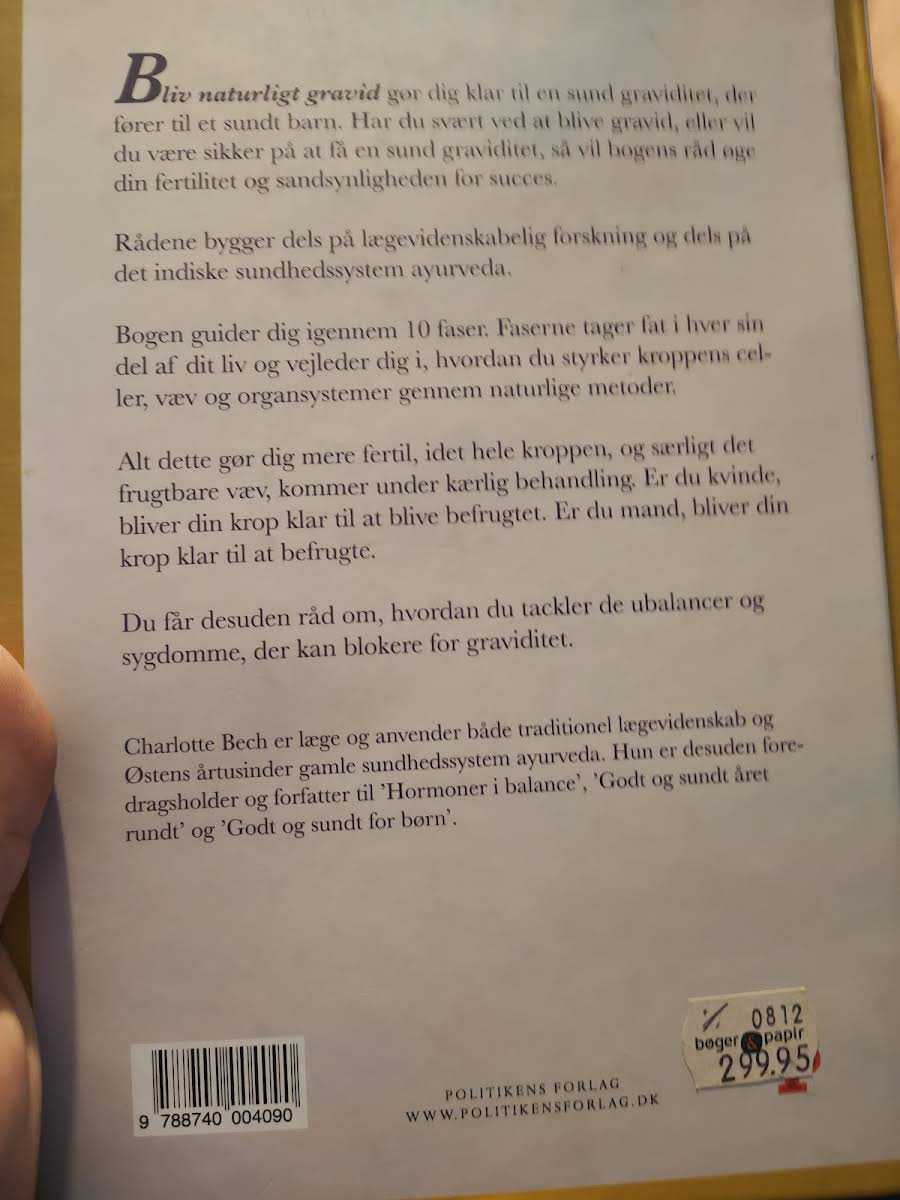 Bliv naturligt gravid gør dig klar til en sund graviditet, der fører til et sundt barn. Har du svært ved at blive gravid, eller vil du være sikker på at få en sund graviditet, så vil bogens råd øge din fertilitet og sandsynligheden for succes.

Rådene bygger dels på lægevidenskabelig forskning og dels på det indiske sundhedssystem ayurveda.

Bogen guider dig igennem 10 faser. Faserne tager fat i hver sin del af dit liv og vejleder dig i, hvordan du styrker kroppens celler, væv og organsystemer gennem naturlige metoder.

Alt dette gør dig mere fertil, idet hele kroppen, og særligt det frugtbare væv, kommer under kærlig behandling. Er du kvinde, bliver din krop klar til at blive befrugtet. Er du mand, bliver din krop klar til at befrugte.

Du får desuden råd om, hvordan du tackler de ubalancer og sygdomme, der kan blokere for graviditet.

Charlotte Bech er læge og anvender både traditionel lægevidenskab og Østens årtusinder gamle sundhedssystem ayurveda. Hun er desuden foredragsholder og forfatter til 'Hormoner i balance', 'Godt og sundt året rundt' og 'Godt og sundt for børn'.

9 788740 004090

POLITIKENS FORLAG
WWW.POLITIKENSFORLAG.DK

0812
bøger & papir
299.95